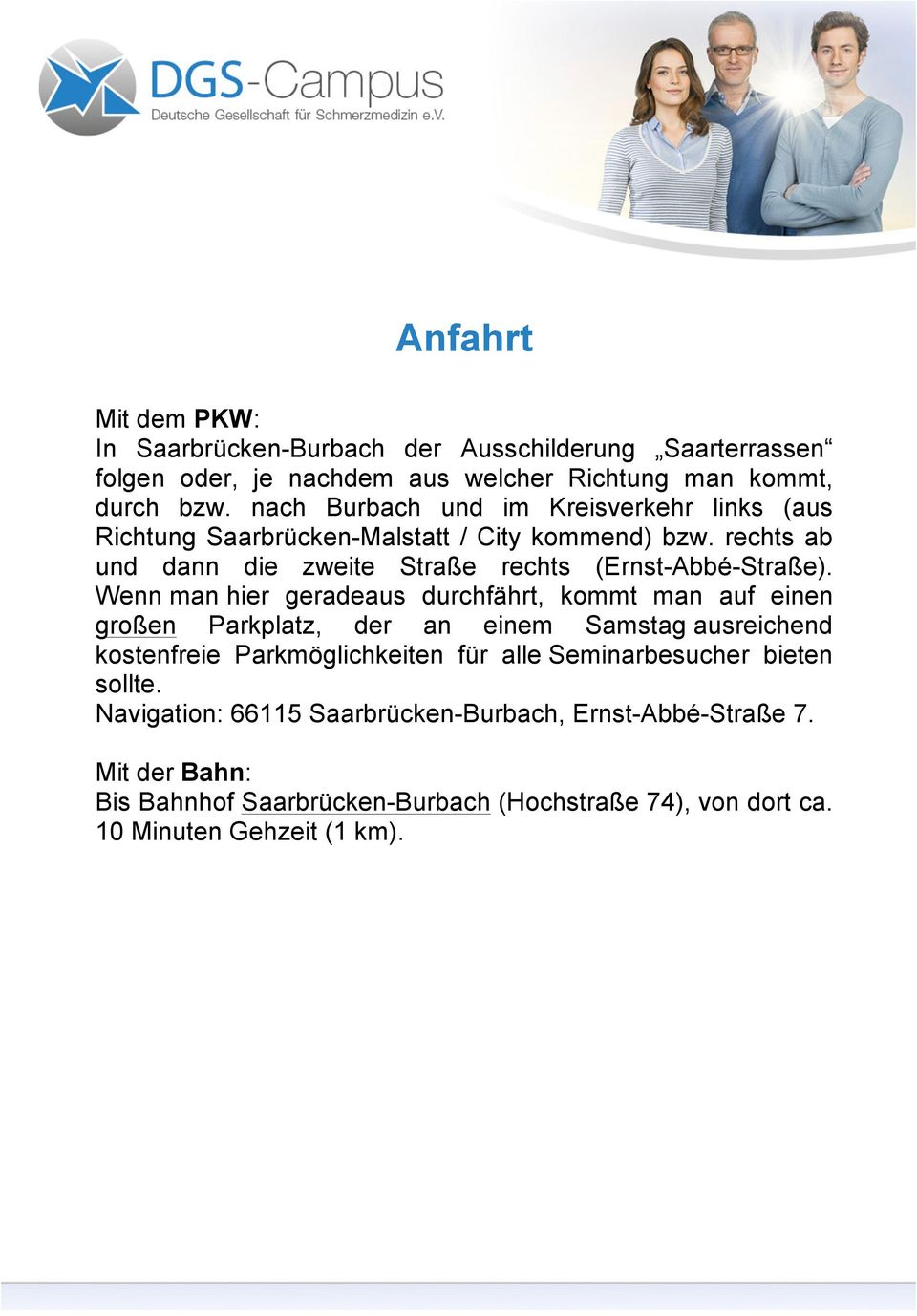 DGS-Campus
Deutsche Gesellschaft für Schmerzmedizin e.V.

Anfahrt

Mit dem PKW:
In Saarbrücken-Burbach der Ausschilderung „Saarterrassen“ folgen oder, je nachdem aus welcher Richtung man kommt, durch bzw. nach Burbach und im Kreisverkehr links (aus Richtung Saarbrücken-Malstatt / City kommend) bzw. rechts ab und dann die zweite Straße rechts (Ernst-Abbé-Straße). Wenn man hier geradeaus durchfährt, kommt man auf einen großen Parkplatz, der an einem Samstag ausreichend kostenfreie Parkmöglichkeiten für alle Seminarbesucher bieten sollte.
Navigation: 66115 Saarbrücken-Burbach, Ernst-Abbé-Straße 7.

Mit der Bahn:
Bis Bahnhof Saarbrücken-Burbach (Hochstraße 74), von dort ca. 10 Minuten Gehzeit (1 km).